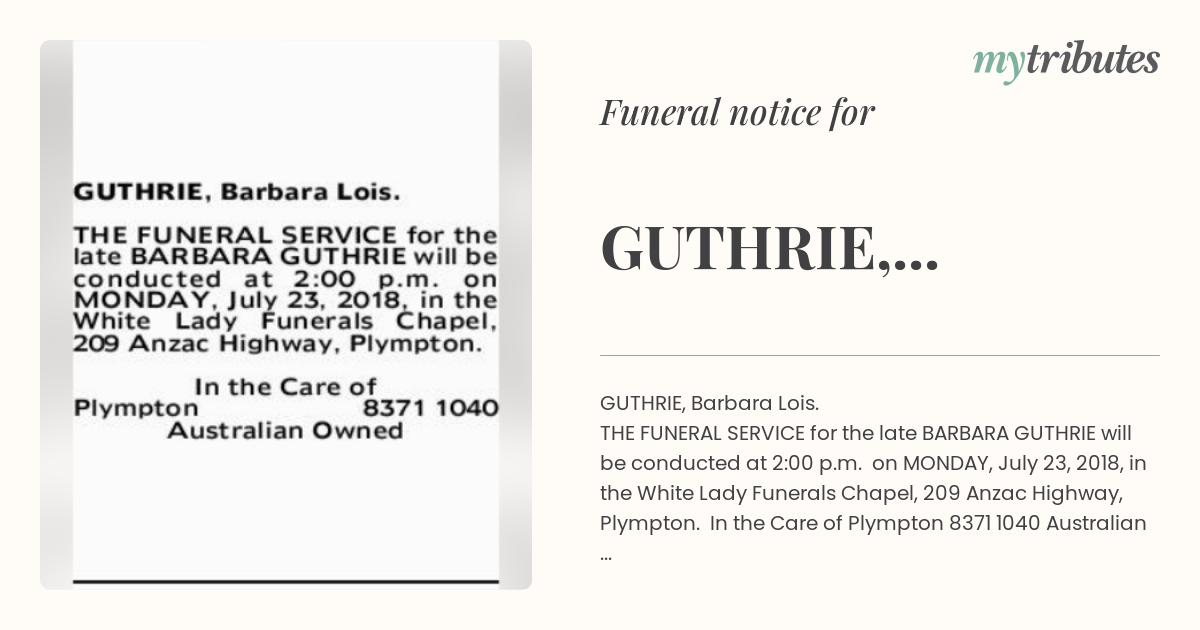 GUTHRIE, Barbara Lois.

THE FUNERAL SERVICE for the late BARBARA GUTHRIE will be conducted at 2:00 p.m. on MONDAY, July 23, 2018, in the White Lady Funerals Chapel, 209 Anzac Highway, Plympton.

In the Care of
Plympton 8371 1040
Australian Owned

mytributes

Funeral notice for

GUTHRIE,...

GUTHRIE, Barbara Lois.
THE FUNERAL SERVICE for the late BARBARA GUTHRIE will be conducted at 2:00 p.m. on MONDAY, July 23, 2018, in the White Lady Funerals Chapel, 209 Anzac Highway, Plympton. In the Care of Plympton 8371 1040 Australian ...